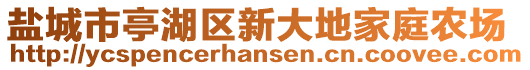 盐城市亭湖区新大地家庭农场
http://ycspencerhansen.cn.coovee.com